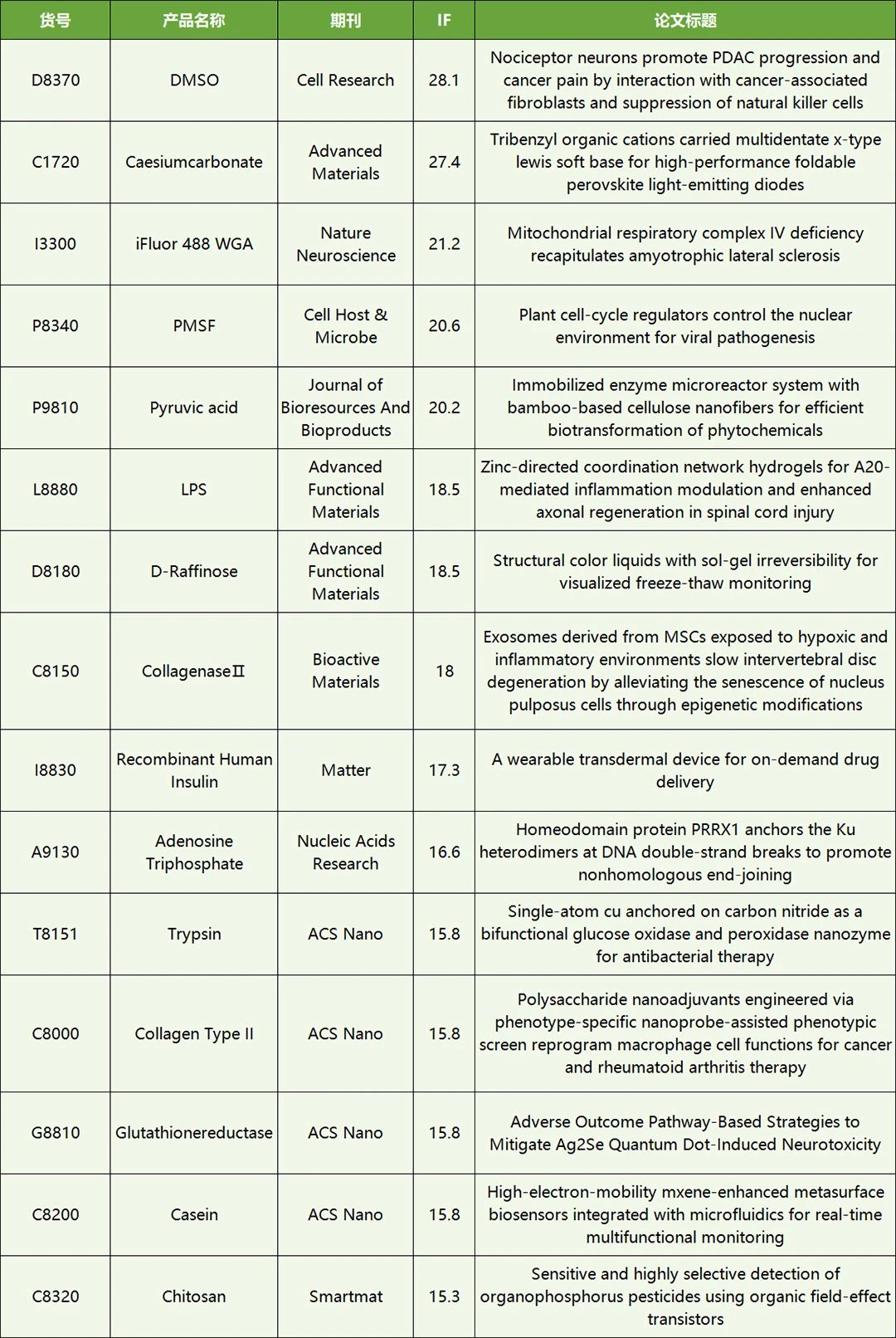 | 货号 | 产品名称 | 期刊 | IF | 论文标题 |
|---|---|---|---|---|
| D8370 | DMSO | Cell Research | 28.1 | Nociceptor neurons promote PDAC progression and cancer pain by interaction with cancer-associated fibroblasts and suppression of natural killer cells |
| C1720 | Caesiumcarbonate | Advanced Materials | 27.4 | Tribenzyl organic cations carried multidentate x-type lewis soft base for high-performance foldable perovskite light-emitting diodes |
| I3300 | iFluor 488 WGA | Nature Neuroscience | 21.2 | Mitochondrial respiratory complex IV deficiency recapitulates amyotrophic lateral sclerosis |
| P8340 | PMSF | Cell Host & Microbe | 20.6 | Plant cell-cycle regulators control the nuclear environment for viral pathogenesis |
| P9810 | Pyruvic acid | Journal of Bioresources And Bioproducts | 20.2 | Immobilized enzyme microreactor system with bamboo-based cellulose nanofibers for efficient biotransformation of phytochemicals |
| L8880 | LPS | Advanced Functional Materials | 18.5 | Zinc-directed coordination network hydrogels for A20-mediated inflammation modulation and enhanced axonal regeneration in spinal cord injury |
| D8180 | D-Raffinose | Advanced Functional Materials | 18.5 | Structural color liquids with sol-gel irreversibility for visualized freeze-thaw monitoring |
| C8150 | CollagenaseⅡ | Bioactive Materials | 18 | Exosomes derived from MSCs exposed to hypoxic and inflammatory environments slow intervertebral disc degeneration by alleviating the senescence of nucleus pulposus cells through epigenetic modifications |
| I8830 | Recombinant Human Insulin | Matter | 17.3 | A wearable transdermal device for on-demand drug delivery |
| A9130 | Adenosine Triphosphate | Nucleic Acids Research | 16.6 | Homeodomain protein PRRX1 anchors the Ku heterodimers at DNA double-strand breaks to promote nonhomologous end-joining |
| T8151 | Trypsin | ACS Nano | 15.8 | Single-atom cu anchored on carbon nitride as a bifunctional glucose oxidase and peroxidase nanozyme for antibacterial therapy |
| C8000 | Collagen Type II | ACS Nano | 15.8 | Polysaccharide nanoadjuvants engineered via phenotype-specific nanoprobe-assisted phenotypic screen reprogram macrophage cell functions for cancer and rheumatoid arthritis therapy |
| G8810 | Glutathionereductase | ACS Nano | 15.8 | Adverse Outcome Pathway-Based Strategies to Mitigate Ag2Se Quantum Dot-Induced Neurotoxicity |
| C8200 | Casein | ACS Nano | 15.8 | High-electron-mobility mxene-enhanced metasurface biosensors integrated with microfluidics for real-time multifunctional monitoring |
| C8320 | Chitosan | Smartmat | 15.3 | Sensitive and highly selective detection of organophosphorus pesticides using organic field-effect transistors |